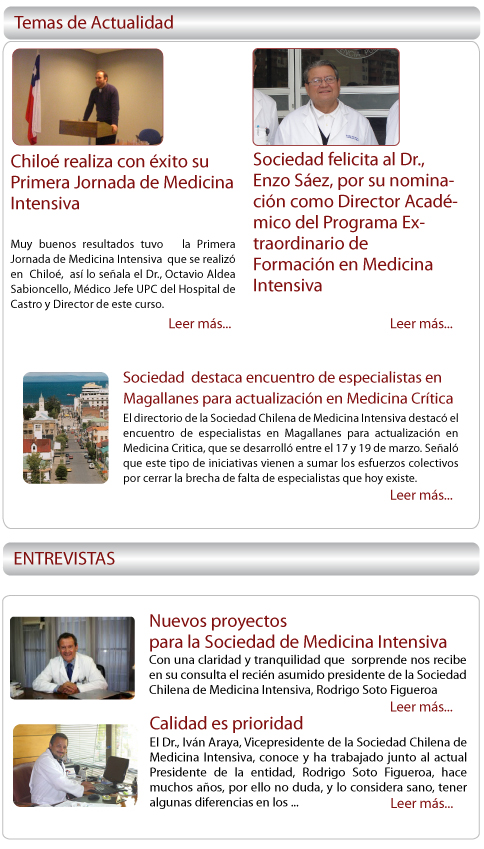 Temas de Actualidad

Chiloé realiza con éxito su Primera Jornada de Medicina Intensiva

Muy buenos resultados tuvo la Primera Jornada de Medicina Intensiva que se realizó en Chiloé, así lo señala el Dr., Octavio Aldea Sabioncello, Médico Jefe UPC del Hospital de Castro y Director de este curso.

Leer más...

Sociedad felicita al Dr., Enzo Sáez, por su nominación como Director Académico del Programa Extraordinario de Formación en Medicina Intensiva

Leer más...

Sociedad destaca encuentro de especialistas en Magallanes para actualización en Medicina Crítica

El directorio de la Sociedad Chilena de Medicina Intensiva destacó el encuentro de especialistas en Magallanes para actualización en Medicina Critica, que se desarrolló entre el 17 y 19 de marzo. Señaló que este tipo de iniciativas vienen a sumar los esfuerzos colectivos por cerrar la brecha de falta de especialistas que hoy existe.

Leer más...

ENTREVISTAS

Nuevos proyectos para la Sociedad de Medicina Intensiva

Con una claridad y tranquilidad que sorprende nos recibe en su consulta el recién asumido presidente de la Sociedad Chilena de Medicina Intensiva, Rodrigo Soto Figueroa

Leer más...

Calidad es prioridad

El Dr., Iván Araya, Vicepresidente de la Sociedad Chilena de Medicina Intensiva, conoce y ha trabajado junto al actual Presidente de la entidad, Rodrigo Soto Figueroa, hace muchos años, por ello no duda, y lo considera sano, tener algunas diferencias en los ...

Leer más...